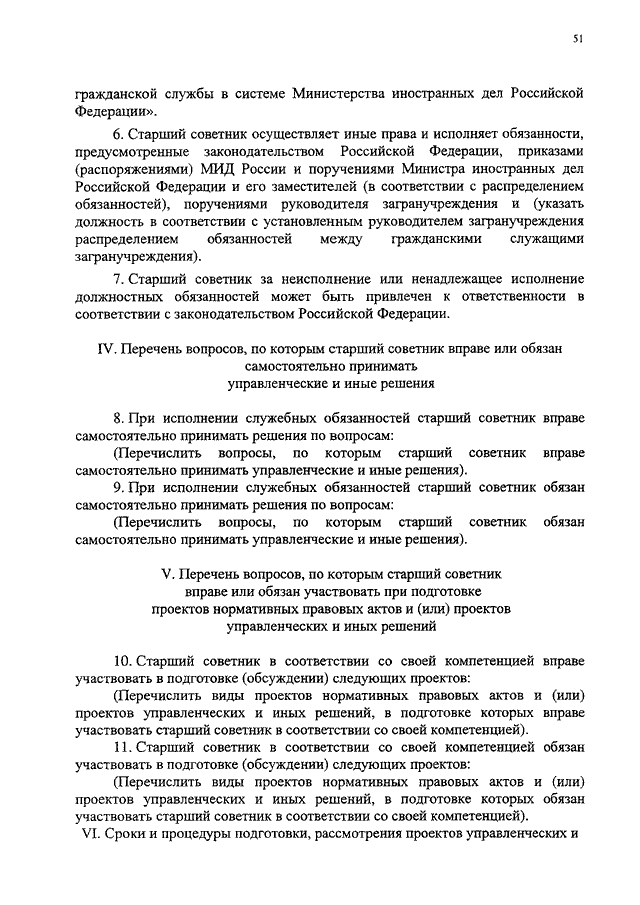 51

гражданской службы в системе Министерства иностранных дел Российской Федерации».

6. Старший советник осуществляет иные права и исполняет обязанности, предусмотренные законодательством Российской Федерации, приказами (распоряжениями) МИД России и поручениями Министра иностранных дел Российской Федерации и его заместителей (в соответствии с распределением обязанностей), поручениями руководителя загранучреждения и (указать должность в соответствии с установленным руководителем загранучреждения распределением обязанностей между гражданскими служащими загранучреждения).

7. Старший советник за неисполнение или ненадлежащее исполнение должностных обязанностей может быть привлечен к ответственности в соответствии с законодательством Российской Федерации.

IV. Перечень вопросов, по которым старший советник вправе или обязан самостоятельно принимать управленческие и иные решения

8. При исполнении служебных обязанностей старший советник вправе самостоятельно принимать решения по вопросам:

(Перечислить вопросы, по которым старший советник вправе самостоятельно принимать управленческие и иные решения).

9. При исполнении служебных обязанностей старший советник обязан самостоятельно принимать решения по вопросам:

(Перечислить вопросы, по которым старший советник обязан самостоятельно принимать управленческие и иные решения).

V. Перечень вопросов, по которым старший советник вправе или обязан участвовать при подготовке проектов нормативных правовых актов и (или) проектов управленческих и иных решений

10. Старший советник в соответствии со своей компетенцией вправе участвовать в подготовке (обсуждении) следующих проектов:

(Перечислить виды проектов нормативных правовых актов и (или) проектов управленческих и иных решений, в подготовке которых вправе участвовать старший советник в соответствии со своей компетенцией).

11. Старший советник в соответствии со своей компетенцией обязан участвовать в подготовке (обсуждении) следующих проектов:

(Перечислить виды проектов нормативных правовых актов и (или) проектов управленческих и иных решений, в подготовке которых обязан участвовать старший советник в соответствии со своей компетенцией).

VI. Сроки и процедуры подготовки, рассмотрения проектов управленческих и